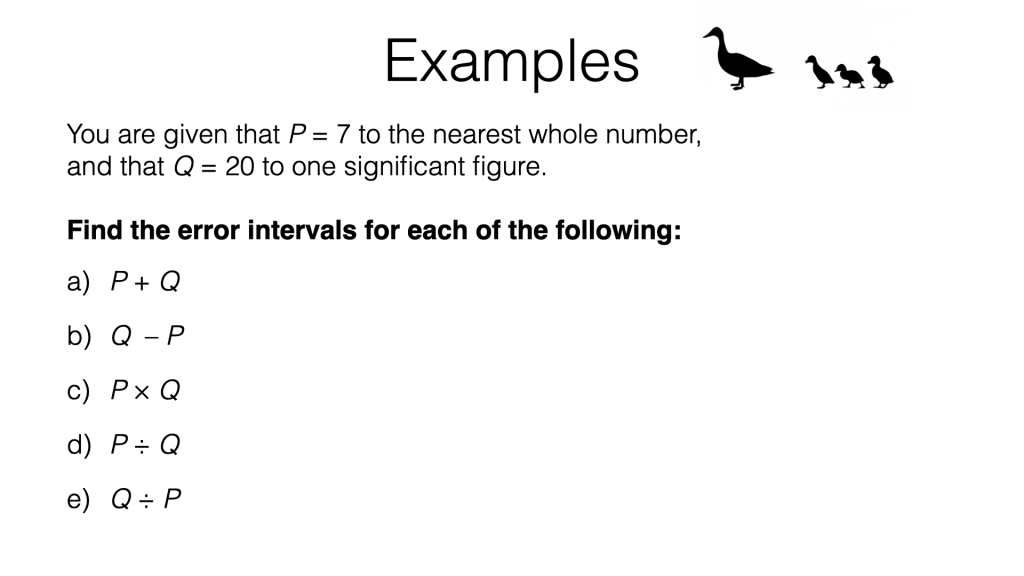 Examples

You are given that $P = 7$ to the nearest whole number, and that $Q = 20$ to one significant figure.

**Find the error intervals for each of the following:**

a) $P + Q$

b) $Q - P$

c) $P \times Q$

d) $P \div Q$

e) $Q \div P$